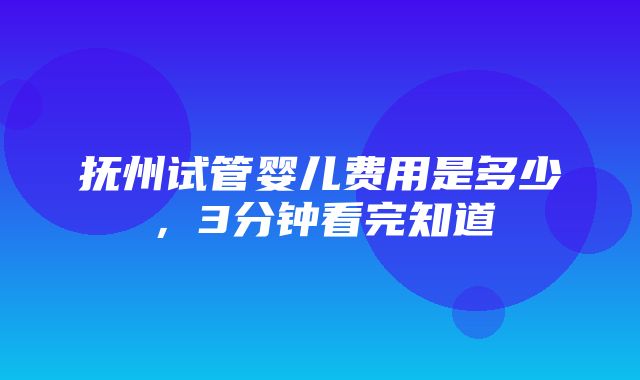 抚州试管婴儿费用是多少，3分钟看完知道